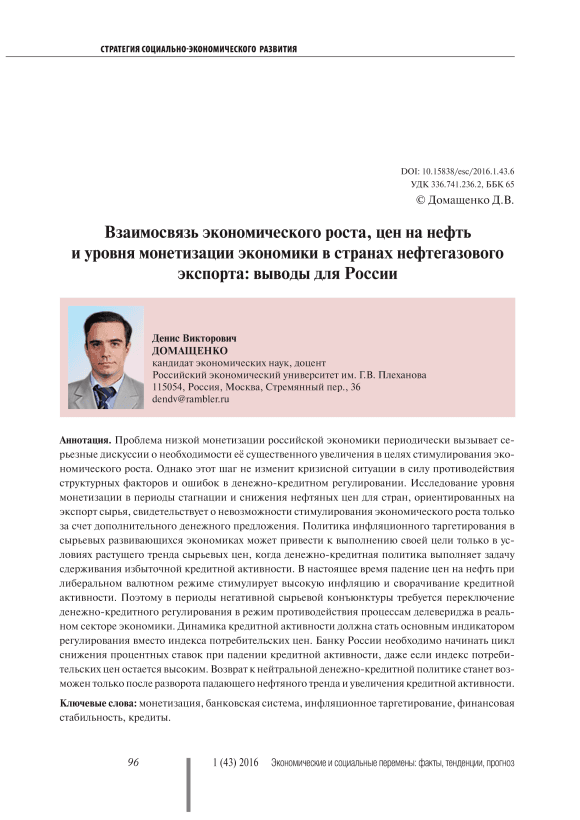 СТРАТЕГИЯ СОЦИАЛЬНО-ЭКОНОМИЧЕСКОГО РАЗВИТИЯ

DOI: 10.15838/esc/2016.1.43.6
УДК 336.741.236.2, ББК 65
© Домащенко Д.В.

Взаимосвязь экономического роста, цен на нефть и уровня монетизации экономики в странах нефтегазового экспорта: выводы для России

Денис Викторович
ДОМАЩЕНКО
кандидат экономических наук, доцент
Российский экономический университет им. Г.В. Плеханова
115054, Россия, Москва, Стремянный пер., 36
dendv@rambler.ru

Аннотация. Проблема низкой монетизации российской экономики периодически вызывает серьезные дискуссии о необходимости её существенного увеличения в целях стимулирования экономического роста. Однако этот шаг не изменит кризисной ситуации в силу противодействия структурных факторов и ошибок в денежно-кредитном регулировании. Исследование уровня монетизации в периоды стагнации и снижения нефтяных цен для стран, ориентированных на экспорт сырья, свидетельствует о невозможности стимулирования экономического роста только за счет дополнительного денежного предложения. Политика инфляционного таргетирования в сырьевых развивающихся экономиках может привести к выполнению своей цели только в условиях растущего тренда сырьевых цен, когда денежно-кредитная политика выполняет задачу сдерживания избыточной кредитной активности. В настоящее время падение цен на нефть при либеральном валютном режиме стимулирует высокую инфляцию и сворачивание кредитной активности. Поэтому в периоды негативной сырьевой конъюнктуры требуется переключение денежно-кредитного регулирования в режим противодействия процессам делевериджа в реальном секторе экономики. Динамика кредитной активности должна стать основным индикатором регулирования вместо индекса потребительских цен. Банку России необходимо начинать цикл снижения процентных ставок при падении кредитной активности, даже если индекс потребительских цен остается высоким. Возврат к нейтральной денежно-кредитной политике станет возможен только после разворота падающего нефтяного тренда и увеличения кредитной активности.

Ключевые слова: монетизация, банковская система, инфляционное таргетирование, финансовая стабильность, кредиты.

96

1 (43) 2016 Экономические и социальные перемены: факты, тенденции, прогноз